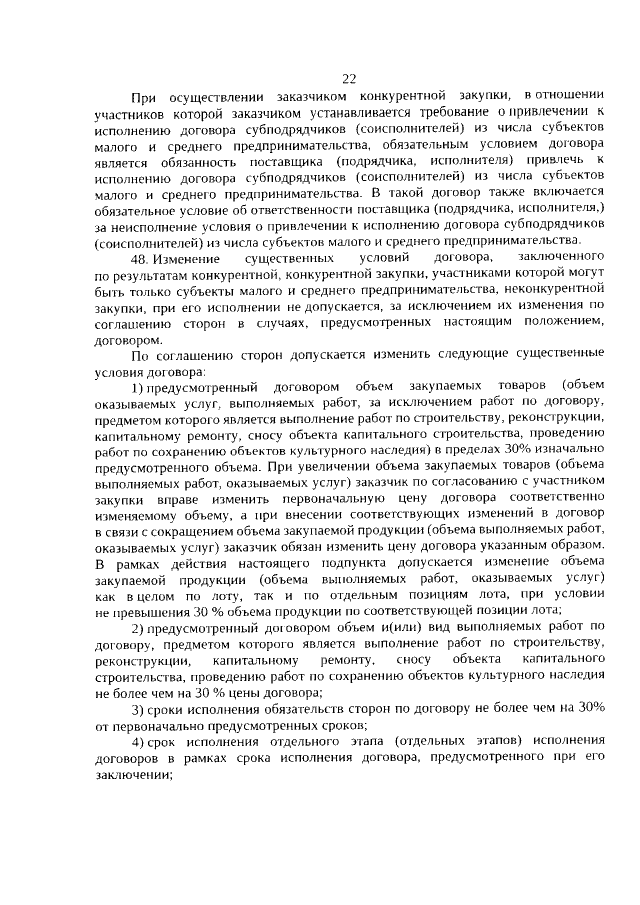 22

При осуществлении заказчиком конкурентной закупки, в отношении участников которой заказчиком устанавливается требование о привлечении к исполнению договора субподрядчиков (соисполнителей) из числа субъектов малого и среднего предпринимательства, обязательным условием договора является обязанность поставщика (подрядчика, исполнителя) привлечь к исполнению договора субподрядчиков (соисполнителей) из числа субъектов малого и среднего предпринимательства. В такой договор также включается обязательное условие об ответственности поставщика (подрядчика, исполнителя,) за неисполнение условия о привлечении к исполнению договора субподрядчиков (соисполнителей) из числа субъектов малого и среднего предпринимательства.

48. Изменение существенных условий договора, заключенного по результатам конкурентной, конкурентной закупки, участниками которой могут быть только субъекты малого и среднего предпринимательства, неконкурентной закупки, при его исполнении не допускается, за исключением их изменения по соглашению сторон в случаях, предусмотренных настоящим положением, договором.

По соглашению сторон допускается изменить следующие существенные условия договора:

1) предусмотренный договором объем закупаемых товаров (объем оказываемых услуг, выполняемых работ, за исключением работ по договору, предметом которого является выполнение работ по строительству, реконструкции, капитальному ремонту, сносу объекта капитального строительства, проведению работ по сохранению объектов культурного наследия) в пределах 30% изначально предусмотренного объема. При увеличении объема закупаемых товаров (объема выполняемых работ, оказываемых услуг) заказчик по согласованию с участником закупки вправе изменить первоначальную цену договора соответственно изменяемому объему, а при внесении соответствующих изменений в договор в связи с сокращением объема закупаемой продукции (объема выполняемых работ, оказываемых услуг) заказчик обязан изменить цену договора указанным образом. В рамках действия настоящего подпункта допускается изменение объема закупаемой продукции (объема выполняемых работ, оказываемых услуг) как в целом по лоту, так и по отдельным позициям лота, при условии не превышения 30 % объема продукции по соответствующей позиции лота;

2) предусмотренный договором объем и(или) вид выполняемых работ по договору, предметом которого является выполнение работ по строительству, реконструкции, капитальному ремонту, сносу объекта капитального строительства, проведению работ по сохранению объектов культурного наследия не более чем на 30 % цены договора;

3) сроки исполнения обязательств сторон по договору не более чем на 30% от первоначально предусмотренных сроков;

4) срок исполнения отдельного этапа (отдельных этапов) исполнения договоров в рамках срока исполнения договора, предусмотренного при его заключении;